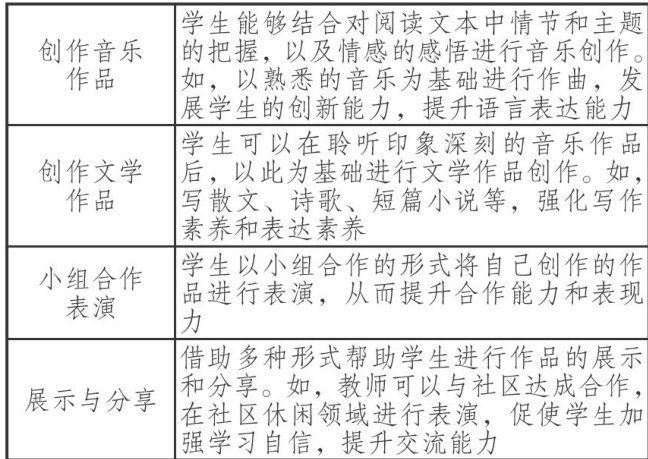 | | |
|---|---|
| 创作音乐作品 | 学生能够结合对阅读文本中情节和主题的把握，以及情感的感悟进行音乐创作。如，以熟悉的音乐为基础进行作曲，发展学生的创新能力，提升语言表达能力 |
| 创作文学作品 | 学生可以在聆听印象深刻的音乐作品后，以此为基础进行文学作品创作。如，写散文、诗歌、短篇小说等，强化写作素养和表达素养 |
| 小组合作表演 | 学生以小组合作的形式将自己创作的作品进行表演，从而提升合作能力和表现力 |
| 展示与分享 | 借助多种形式帮助学生进行作品的展示和分享。如，教师可以与社区达成合作，在社区休闲领域进行表演，促使学生加强学习自信，提升交流能力 |